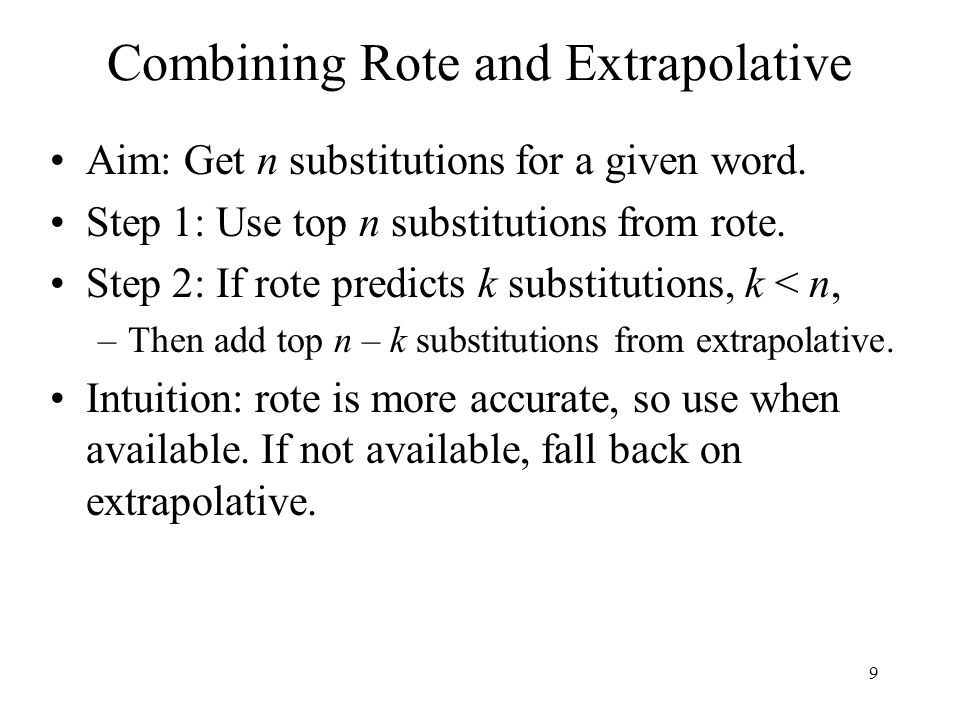 Combining Rote and Extrapolative

• Aim: Get $n$ substitutions for a given word.
• Step 1: Use top $n$ substitutions from rote.
• Step 2: If rote predicts $k$ substitutions, $k < n$,
  – Then add top $n - k$ substitutions from extrapolative.
• Intuition: rote is more accurate, so use when available. If not available, fall back on extrapolative.

9